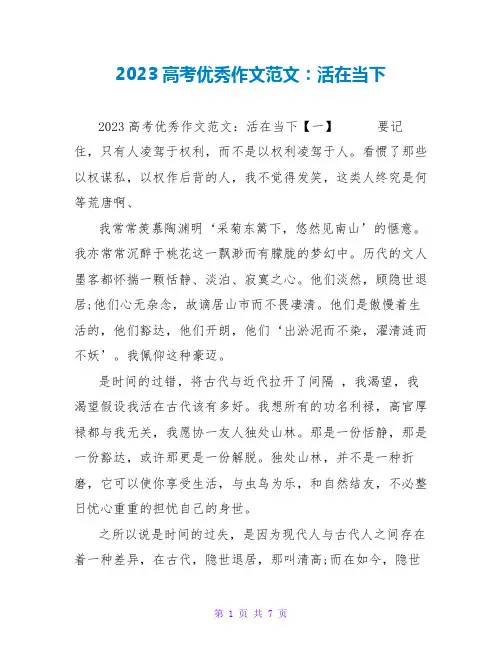 2023 高考优秀作文范文：活在当下

2023 高考优秀作文范文：活在当下【一】　　要记住，只有人凌驾于权利，而不是以权利凌驾于人。看惯了那些以权谋私，以权作后背的人，我不觉得发笑，这类人终究是何等荒唐啊、

我常常羡慕陶渊明‘采菊东篱下，悠然见南山’的惬意。我亦常常沉醉于桃花这一飘渺而有朦胧的梦幻中。历代的文人墨客都怀揣一颗恬静、淡泊、寂寞之心。他们淡然，顾隐世退居;他们心无杂念，故谪居山市而不畏凄清。他们是傲慢着生活的，他们豁达，他们开朗，他们‘出淤泥而不染，濯清涟而不妖’。我佩仰这种豪迈。

是时间的过错，将古代与近代拉开了间隔 ，我渴望，我渴望假设我活在古代该有多好。我想所有的功名利禄，高官厚禄都与我无关，我愿协一友人独处山林。那是一份恬静，那是一份豁达，或许那更是一份解脱。独处山林，并不是一种折磨，它可以使你享受生活，与虫鸟为乐，和自然结友，不必整日忧心重重的担忧自己的身世。

之所以说是时间的过失，是因为现代人与古代人之间存在着一种差异，在古代，隐世退居，那叫清高;而在如今，隐世

第 1 页 共 7 页